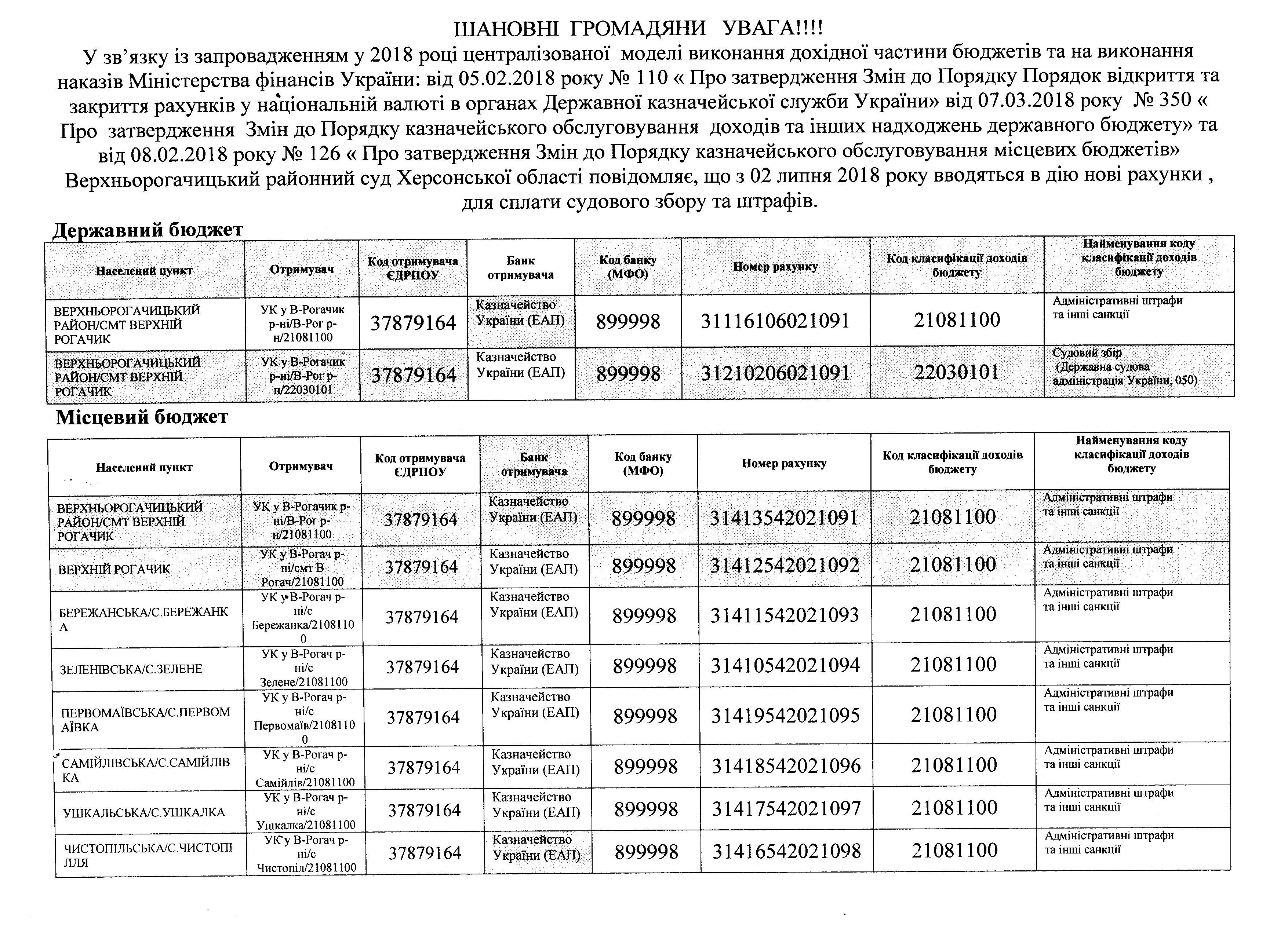 ШАНОВНІ ГРОМАДЯНИ УВАГА!!!!

У зв'язку із запровадженням у 2018 році централізованої моделі виконання дохідної частини бюджетів та на виконання наказів Міністерства фінансів України: від 05.02.2018 року № 110 « Про затвердження Змін до Порядку Порядок відкриття та закриття рахунків у національній валюті в органах Державної казначейської служби України» від 07.03.2018 року № 350 « Про затвердження Змін до Порядку казначейського обслуговування доходів та інших надходжень державного бюджету» та від 08.02.2018 року № 126 « Про затвердження Змін до Порядку казначейського обслуговування місцевих бюджетів» Верхньорогачицький районний суд Херсонської області повідомляє, що з 02 липня 2018 року вводяться в дію нові рахунки , для сплати судового збору та штрафів.

Державний бюджет

| Населений пункт | Отримувач | Код отримувача ЄДРПОУ | Банк отримувача | Код банку (МФО) | Номер рахунку | Код класифікації доходів бюджету | Найменування коду класифікації доходів бюджету |
|---|---|---|---|---|---|---|---|
| ВЕРХНЬОРОГАЧИЦЬКИЙ РАЙОН/СМТ ВЕРХНІЙ РОГАЧИК | УК у В-Рогачик р-ні/В-Рог р-н/21081100 | 37879164 | Казначейство України (ЕАП) | 899998 | 31116106021091 | 21081100 | Адміністративні штрафи та інші санкції |
| ВЕРХНЬОРОГАЧИЦЬКИЙ РАЙОН/СМТ ВЕРХНІЙ РОГАЧИК | УК у В-Рогачик р-ні/В-Рог р-н/22030101 | 37879164 | Казначейство України (ЕАП) | 899998 | 31210206021091 | 22030101 | Судовий збір (Державна судова адміністрація України, 050) |

Місцевий бюджет

| Населений пункт | Отримувач | Код отримувача ЄДРПОУ | Банк отримувача | Код банку (МФО) | Номер рахунку | Код класифікації доходів бюджету | Найменування коду класифікації доходів бюджету |
|---|---|---|---|---|---|---|---|
| ВЕРХНЬОРОГАЧИЦЬКИЙ РАЙОН/СМТ ВЕРХНІЙ РОГАЧИК | УК у В-Рогачик р-ні/В-Рог р-н/21081100 | 37879164 | Казначейство України (ЕАП) | 899998 | 31413542021091 | 21081100 | Адміністративні штрафи та інші санкції |
| ВЕРХНІЙ РОГАЧИК | УК у В-Рогач р-ні/смт В Рогач/21081100 | 37879164 | Казначейство України (ЕАП) | 899998 | 31412542021092 | 21081100 | Адміністративні штрафи та інші санкції |
| БЕРЕЖАНСЬКА/С.БЕРЕЖАНКА | УК у В-Рогач р-ні/с Бережанка/21081100 | 37879164 | Казначейство України (ЕАП) | 899998 | 31411542021093 | 21081100 | Адміністративні штрафи та інші санкції |
| ЗЕЛЕНІВСЬКА/С.ЗЕЛЕНЕ | УК у В-Рогач р-ні/с Зелене/21081100 | 37879164 | Казначейство України (ЕАП) | 899998 | 31410542021094 | 21081100 | Адміністративні штрафи та інші санкції |
| ПЕРВОМАЇВСЬКА/С.ПЕРВОМАЇВКА | УК у В-Рогач р-ні/с Первомаїв/21081100 | 37879164 | Казначейство України (ЕАП) | 899998 | 31419542021095 | 21081100 | Адміністративні штрафи та інші санкції |
| САМІЙЛІВСЬКА/С.САМІЙЛІВКА | УК у В-Рогач р-ні/с Самійлів/21081100 | 37879164 | Казначейство України (ЕАП) | 899998 | 31418542021096 | 21081100 | Адміністративні штрафи та інші санкції |
| УШКАЛЬСЬКА/С.УШКАЛКА | УК у В-Рогач р-ні/с Ушкалка/21081100 | 37879164 | Казначейство України (ЕАП) | 899998 | 31417542021097 | 21081100 | Адміністративні штрафи та інші санкції |
| ЧИСТОПІЛЬСЬКА/С.ЧИСТОПІЛЛЯ | УК у В-Рогач р-ні/с Чистопіл/21081100 | 37879164 | Казначейство України (ЕАП) | 899998 | 31416542021098 | 21081100 | Адміністративні штрафи та інші санкції |